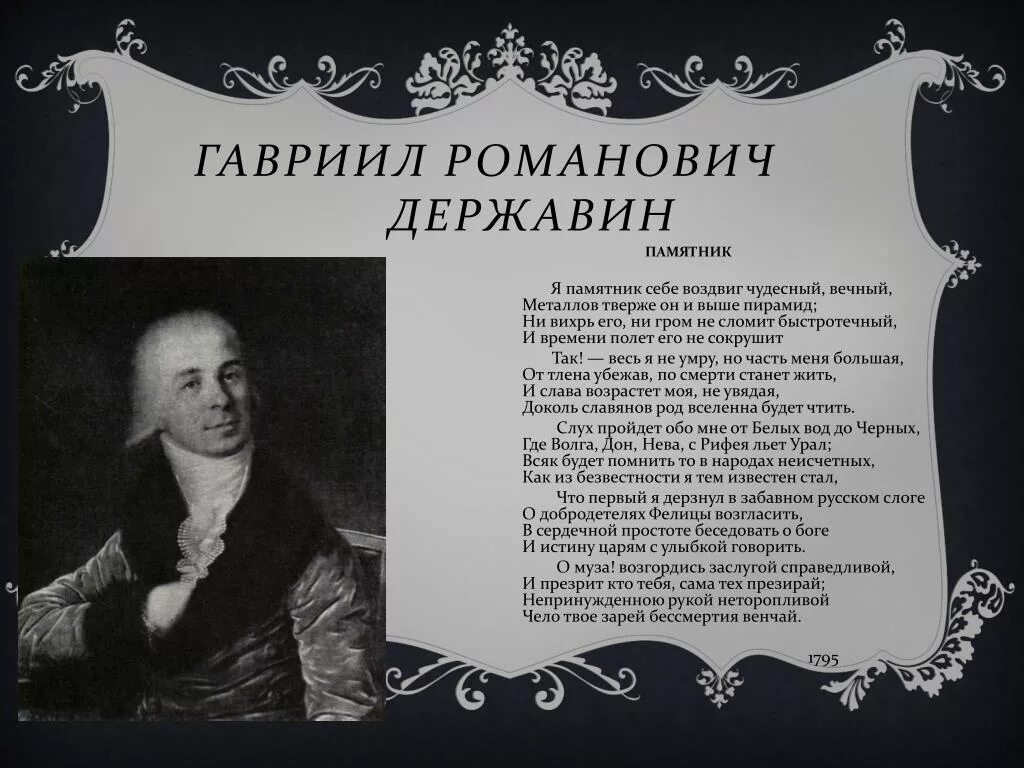 ГАВРИИЛ РОМАНОВИЧ ДЕРЖАВИН

ПАМЯТНИК

Я памятник себе воздвиг чудесный, вечный,
Металлов тверже он и выше пирамид;
Ни вихрь его, ни гром не сломит быстротечный,
И времени полет его не сокрушит

Так! — весь я не умру, но часть меня большая,
От тлена убежав, по смерти станет жить,
И слава возрастет моя, не увядая,
Доколь славянов род вселенна будет чтить.

Слух пройдет обо мне от Белых вод до Черных,
Где Волга, Дон, Нева, с Рифея льет Урал;
Всяк будет помнить то в народах неисчетных,
Как из безвестности я тем известен стал,

Что первый я дерзнул в забавном русском слоге
О добродетелях Фелицы возгласить,
В сердечной простоте беседовать о боге
И истину царям с улыбкой говорить.

О муза! возгордись заслугой справедливой,
И презрит кто тебя, сама тех презирай;
Непринужденною рукой неторопливой
Чело твое зарей бессмертия венчай.

1795